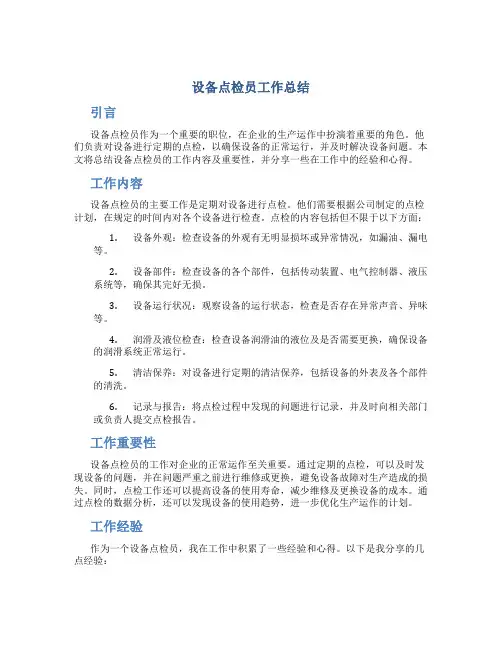 设备点检员工作总结

引言

设备点检员作为一个重要的职位，在企业的生产运作中扮演着重要的角色。他们负责对设备进行定期的点检，以确保设备的正常运行，并及时解决设备问题。本文将总结设备点检员的工作内容及重要性，并分享一些在工作中的经验和心得。

工作内容

设备点检员的主要工作是定期对设备进行点检。他们需要根据公司制定的点检计划，在规定的时间内对各个设备进行检查。点检的内容包括但不限于以下方面：

1. 设备外观：检查设备的外观有无明显损坏或异常情况，如漏油、漏电等。

2. 设备部件：检查设备的各个部件，包括传动装置、电气控制器、液压系统等，确保其完好无损。

3. 设备运行状况：观察设备的运行状态，检查是否存在异常声音、异味等。

4. 润滑及液位检查：检查设备润滑油的液位及是否需要更换，确保设备的润滑系统正常运行。

5. 清洁保养：对设备进行定期的清洁保养，包括设备的外表及各个部件的清洗。

6. 记录与报告：将点检过程中发现的问题进行记录，并及时向相关部门或负责人提交点检报告。

工作重要性

设备点检员的工作对企业的正常运作至关重要。通过定期的点检，可以及时发现设备的问题，并在问题严重之前进行维修或更换，避免设备故障对生产造成的损失。同时，点检工作还可以提高设备的使用寿命，减少维修及更换设备的成本。通过点检的数据分析，还可以发现设备的使用趋势，进一步优化生产运作的计划。

工作经验

作为一个设备点检员，我在工作中积累了一些经验和心得。以下是我分享的几点经验：